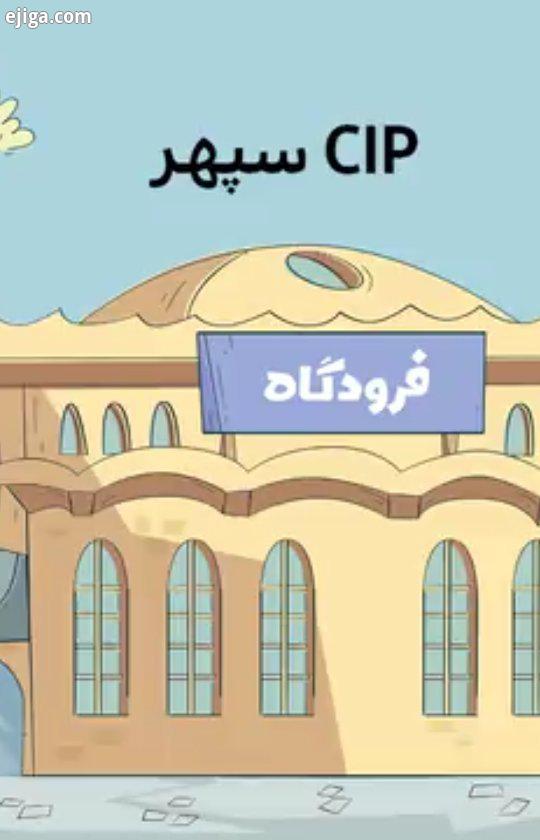 ejiga.com

CIP سپهر

فرودگاه